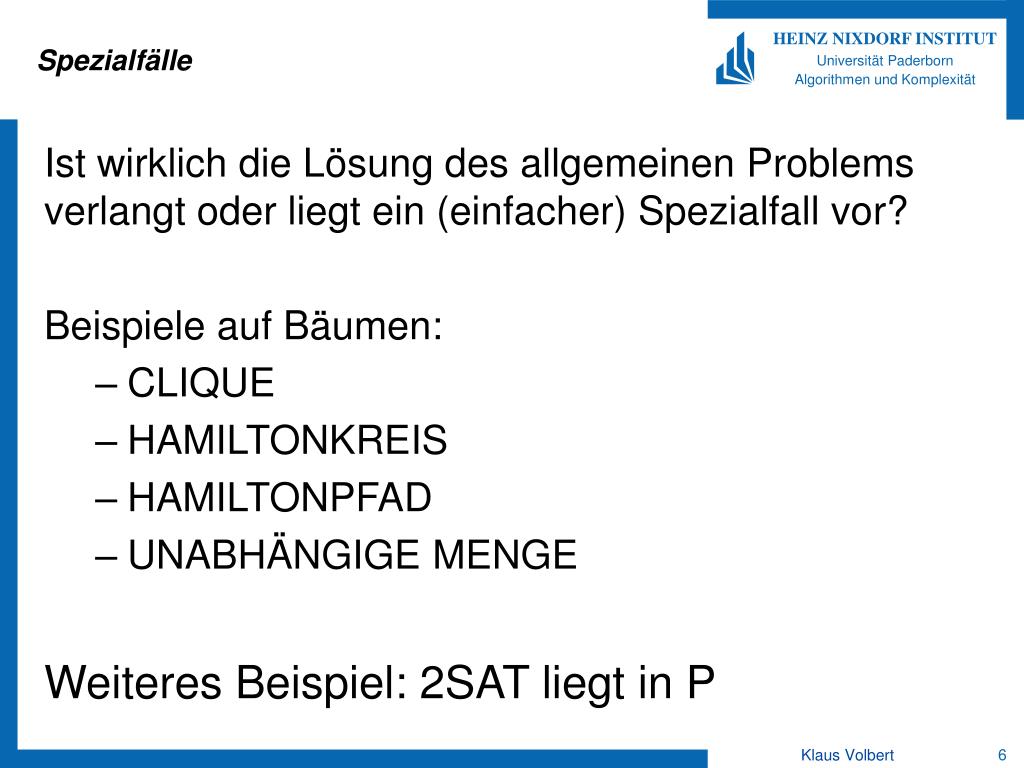 Spezialfälle

HEINZ NIXDORF INSTITUT
Universität Paderborn
Algorithmen und Komplexität

Ist wirklich die Lösung des allgemeinen Problems verlangt oder liegt ein (einfacher) Spezialfall vor?

Beispiele auf Bäumen:
– CLIQUE
– HAMILTONKREIS
– HAMILTONPFAD
– UNABHÄNGIGE MENGE

Weiteres Beispiel: 2SAT liegt in P

Klaus Volbert
6